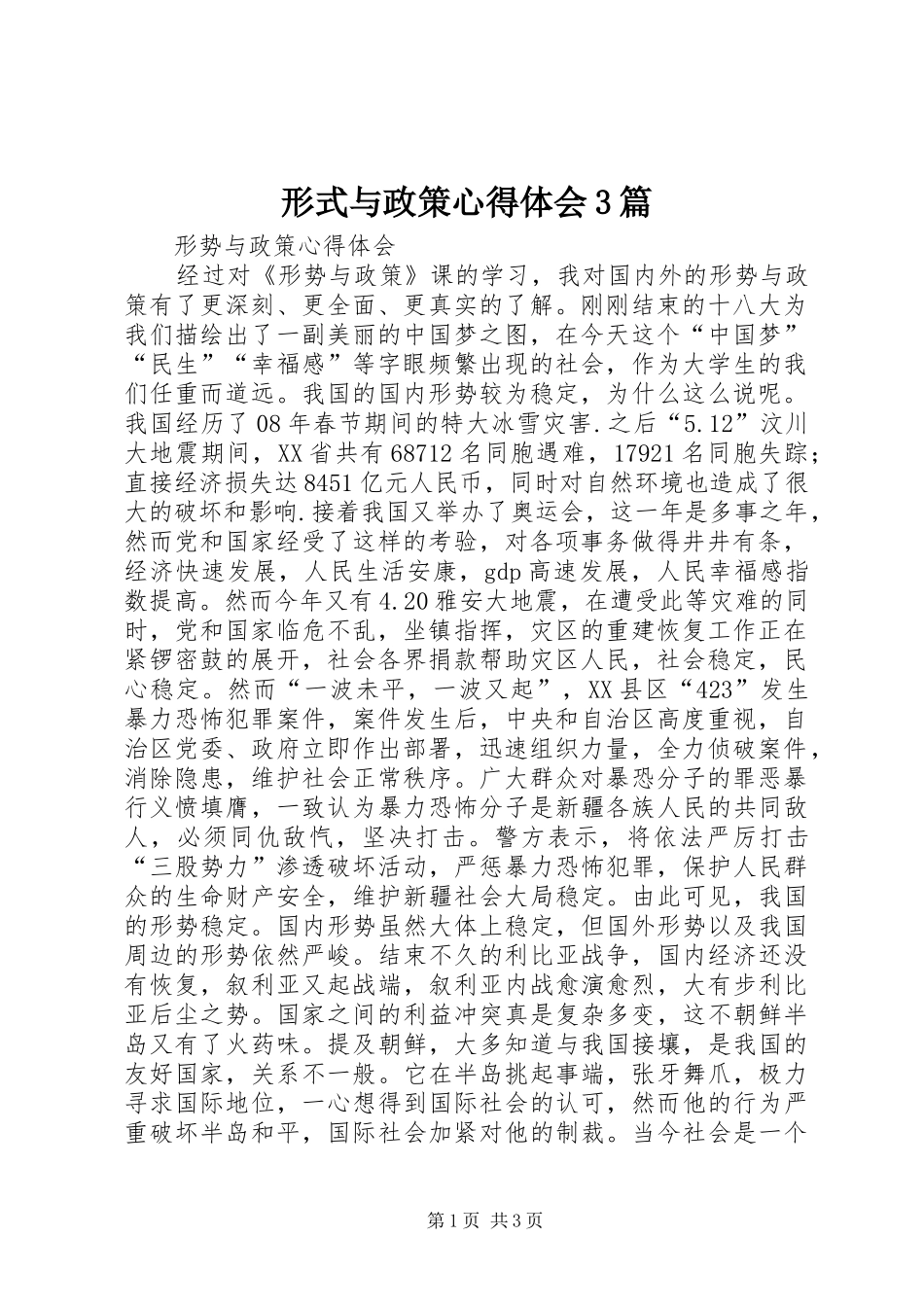 形式与政策心得体会3篇

形势与政策心得体会

经过对《形势与政策》课的学习，我对国内外的形势与政策有了更深刻、更全面、更真实的了解。刚刚结束的十八大为我们描绘出了一副美丽的中国梦之图，在今天这个“中国梦”“民生”“幸福感”等字眼频繁出现的社会，作为大学生的我们任重而道远。我国的国内形势较为稳定，为什么这么说呢。我国经历了08年春节期间的特大冰雪灾害.之后“5.12”汶川大地震期间，XX省共有68712名同胞遇难，17921名同胞失踪；直接经济损失达8451亿元人民币，同时对自然环境也造成了很大的破坏和影响.接着我国又举办了奥运会，这一年是多事之年，然而党和国家经受了这样的考验，对各项事务做得井井有条，经济快速发展，人民生活安康，gdp高速发展，人民幸福感指数提高。然而今年又有4.20雅安大地震，在遭受此等灾难的同时，党和国家临危不乱，坐镇指挥，灾区的重建恢复工作正在紧锣密鼓的展开，社会各界捐款帮助灾区人民，社会稳定，民心稳定。然而“一波未平，一波又起”，XX县区“423”发生暴力恐怖犯罪案件，案件发生后，中央和自治区高度重视，自治区党委、政府立即作出部署，迅速组织力量，全力侦破案件，消除隐患，维护社会正常秩序。广大群众对暴恐分子的罪恶暴行义愤填膺，一致认为暴力恐怖分子是新疆各族人民的共同敌人，必须同仇敌忾，坚决打击。警方表示，将依法严厉打击“三股势力”渗透破坏活动，严惩暴力恐怖犯罪，保护人民群众的生命财产安全，维护新疆社会大局稳定。由此可见，我国的形势稳定。国内形势虽然大体上稳定，但国外形势以及我国周边的形势依然严峻。结束不久的利比亚战争，国内经济还没有恢复，叙利亚又起战端，叙利亚内战愈演愈烈，大有步利比亚后尘之势。国家之间的利益冲突真是复杂多变，这不朝鲜半岛又有了火药味。提及朝鲜，大多知道与我国接壤，是我国的友好国家，关系不一般。它在半岛挑起事端，张牙舞爪，极力寻求国际地位，一心想得到国际社会的认可，然而他的行为严重破坏半岛和平，国际社会加紧对他的制裁。当今社会是一个

第1页 共3页